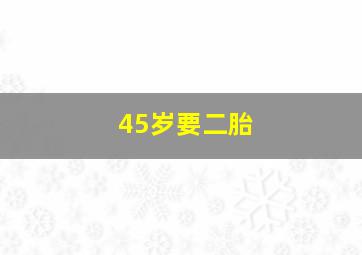 45岁要二胎